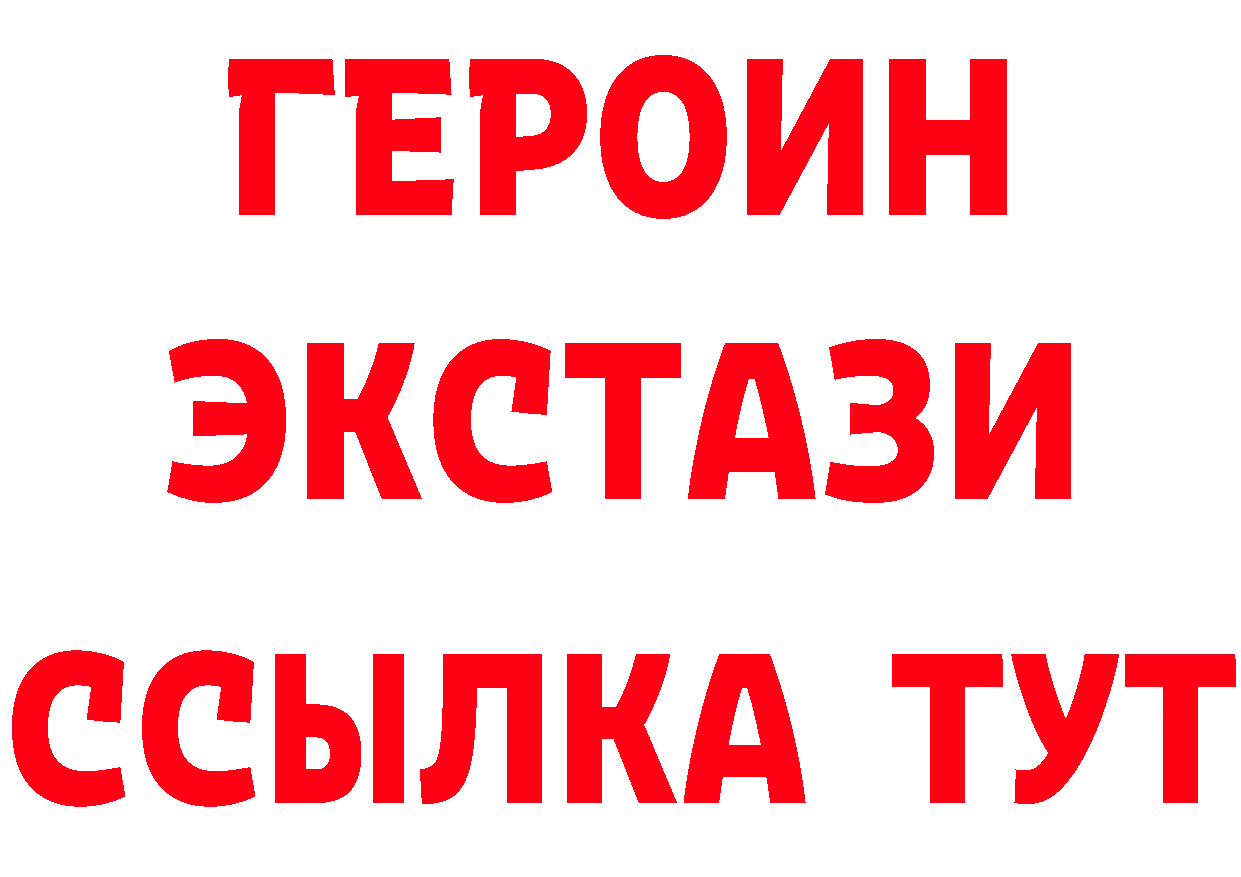 ГЕРОИН
ЭКСТАЗИ
ССЫЛКА ТУТ